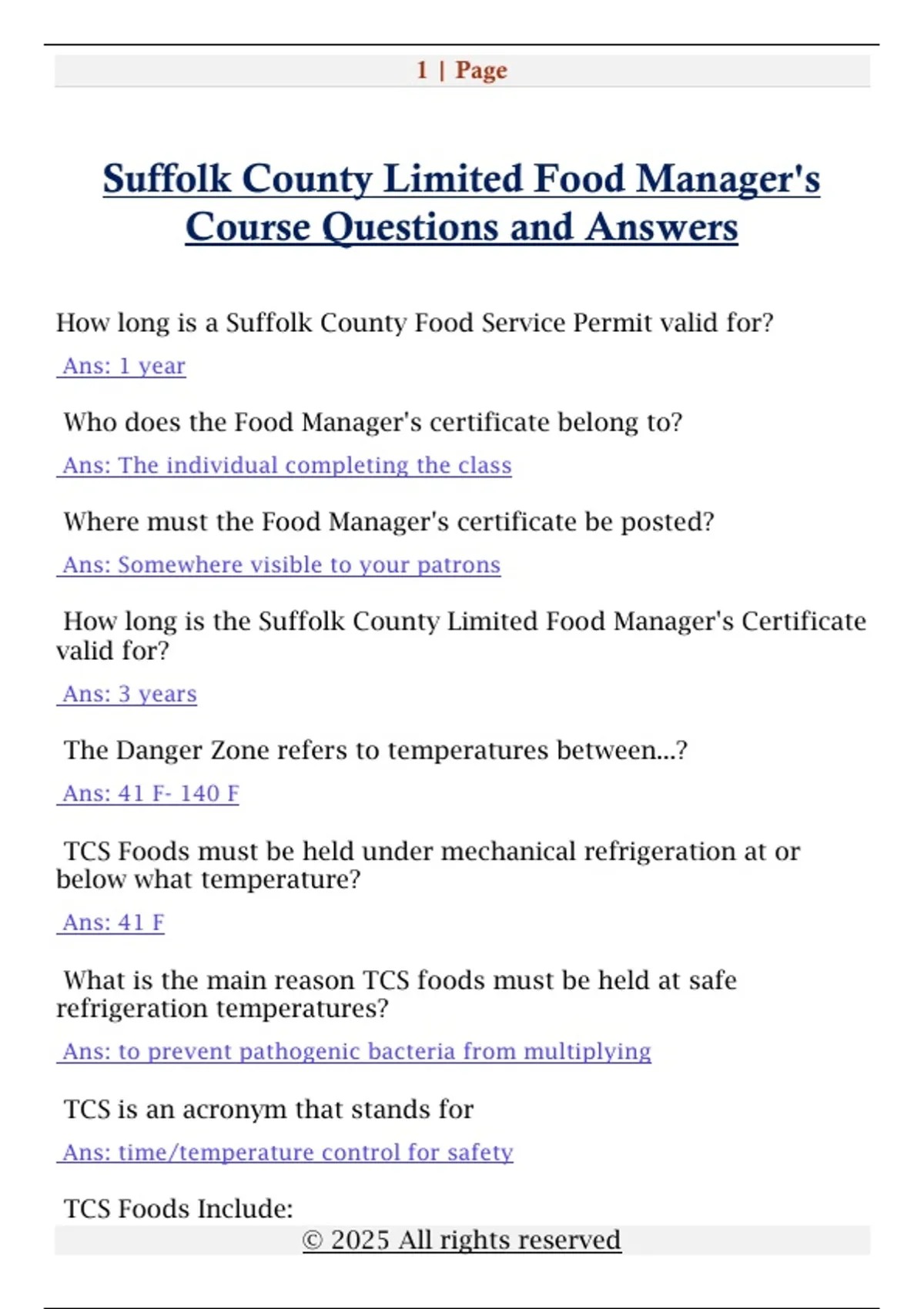 1 | Page

Suffolk County Limited Food Manager's Course Questions and Answers

How long is a Suffolk County Food Service Permit valid for?

Ans: 1 year

Who does the Food Manager's certificate belong to?

Ans: The individual completing the class

Where must the Food Manager's certificate be posted?

Ans: Somewhere visible to your patrons

How long is the Suffolk County Limited Food Manager's Certificate valid for?

Ans: 3 years

The Danger Zone refers to temperatures between...?

Ans: 41 F- 140 F

TCS Foods must be held under mechanical refrigeration at or below what temperature?

Ans: 41 F

What is the main reason TCS foods must be held at safe refrigeration temperatures?

Ans: to prevent pathogenic bacteria from multiplying

TCS is an acronym that stands for

Ans: time/temperature control for safety

TCS Foods Include:

© 2025 All rights reserved